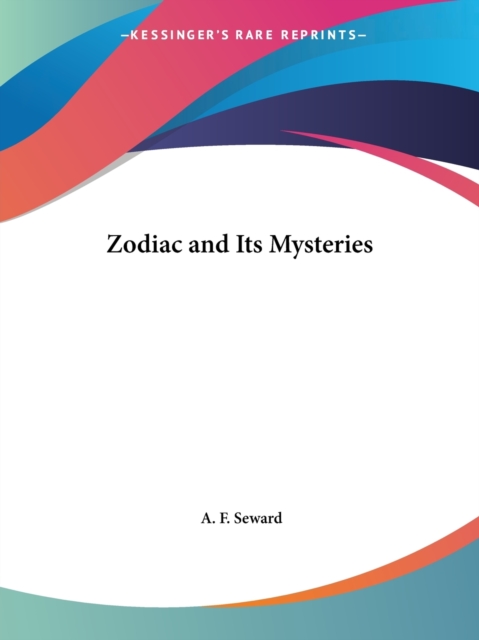 —KESSINGER'S RARE REPRINTS—

Zodiac and Its Mysteries

A. F. Seward